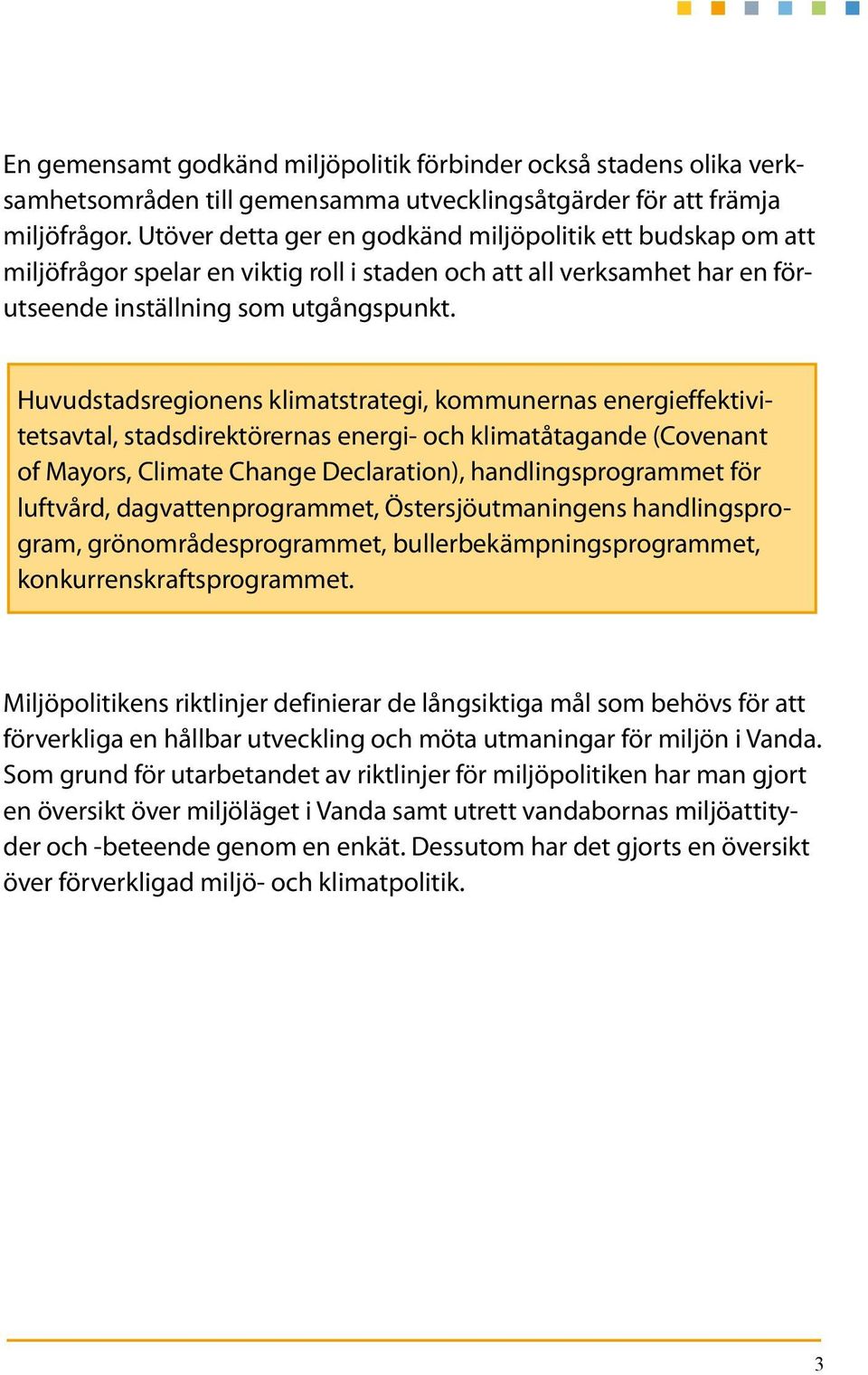 En gemensamt godkänd miljöpolitik förbinder också stadens olika verksamhetsområden till gemensamma utvecklingsåtgärder för att främja miljöfrågor. Utöver detta ger en godkänd miljöpolitik ett budskap om att miljöfrågor spelar en viktig roll i staden och att all verksamhet har en förutseende inställning som utgångspunkt.

Huvudstadsregionens klimatstrategi, kommunernas energieffektivitetsavtal, stadsdirektörernas energi- och klimatåtagande (Covenant of Mayors, Climate Change Declaration), handlingsprogrammet för luftvård, dagvattenprogrammet, Östersjöutmaningens handlingsprogram, grönområdesprogrammet, bullerbekämpningsprogrammet, konkurrenskraftsprogrammet.

Miljöpolitikens riktlinjer definierar de långsiktiga mål som behövs för att förverkliga en hållbar utveckling och möta utmaningar för miljön i Vanda. Som grund för utarbetandet av riktlinjer för miljöpolitiken har man gjort en översikt över miljöläget i Vanda samt utrett vandabornas miljöattityder och -beteende genom en enkät. Dessutom har det gjorts en översikt över förverkligad miljö- och klimatpolitik.

3